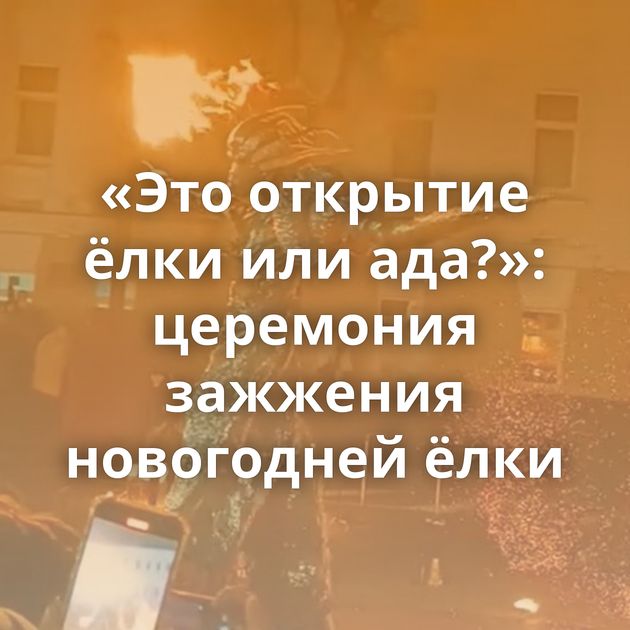 «Это открытие ёлки или ада?»: церемония зажжения новогодней ёлки